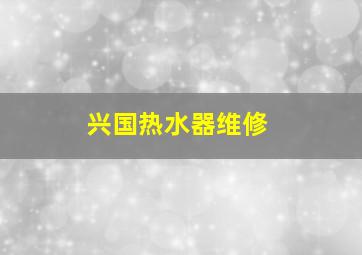 兴国热水器维修